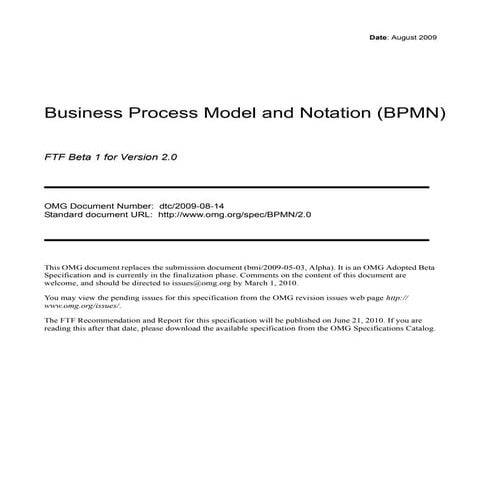 Date: August 2009

Business Process Model and Notation (BPMN)

FTF Beta 1 for Version 2.0

OMG Document Number: dtc/2009-08-14
Standard document URL: http://www.omg.org/spec/BPMN/2.0

This OMG document replaces the submission document (bmi/2009-05-03, Alpha). It is an OMG Adopted Beta Specification and is currently in the finalization phase. Comments on the content of this document are welcome, and should be directed to issues@omg.org by March 1, 2010.

You may view the pending issues for this specification from the OMG revision issues web page http://www.omg.org/issues/.

The FTF Recommendation and Report for this specification will be published on June 21, 2010. If you are reading this after that date, please download the available specification from the OMG Specifications Catalog.